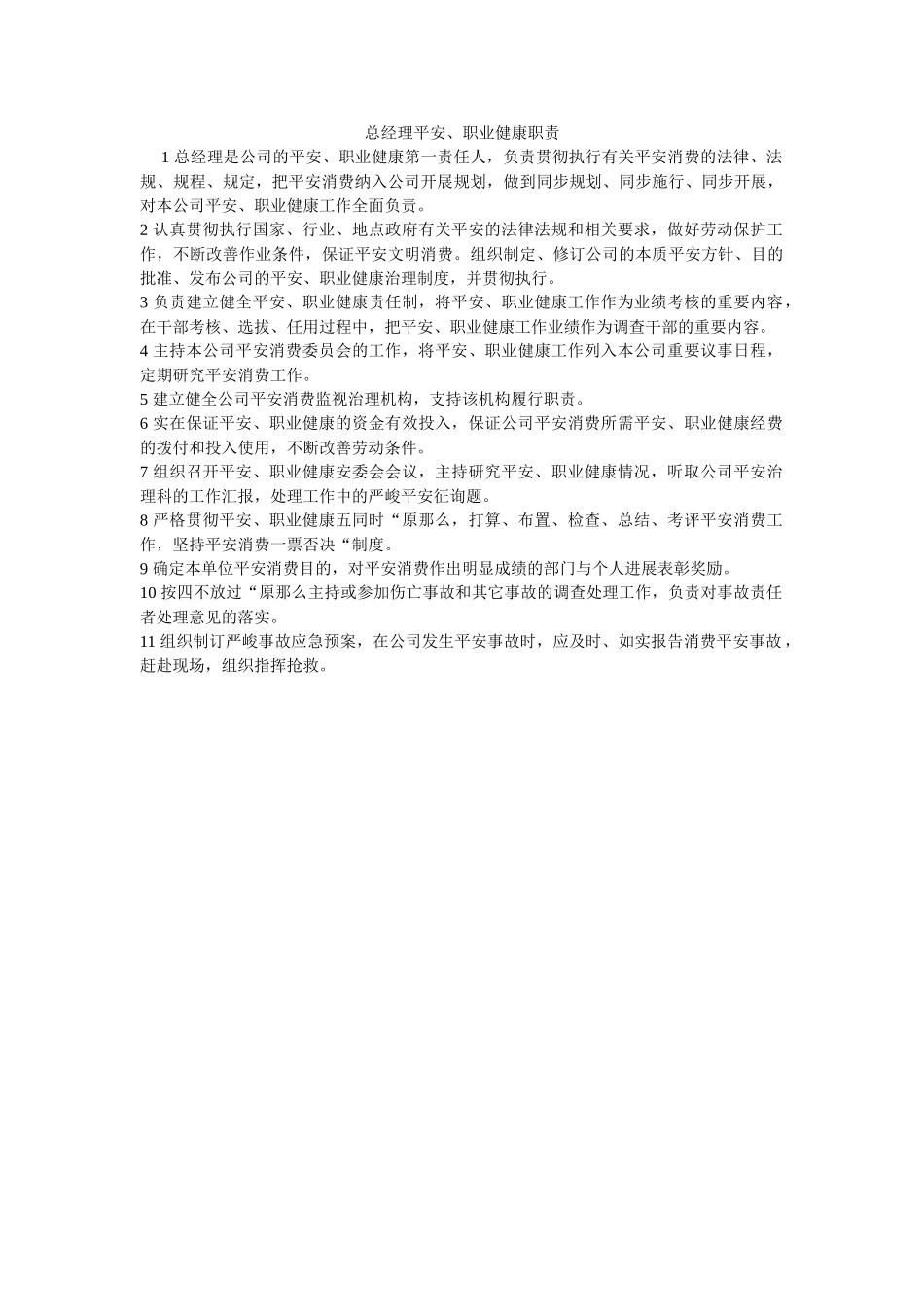 总经理平安、职业健康职责

1 总经理是公司的平安、职业健康第一责任人，负责贯彻执行有关平安消费的法律、法规、规程、规定，把平安消费纳入公司开展规划，做到同步规划、同步施行、同步开展，对本公司平安、职业健康工作全面负责。

2 认真贯彻执行国家、行业、地点政府有关平安的法律法规和相关要求，做好劳动保护工作，不断改善作业条件，保证平安文明消费。组织制定、修订公司的本质平安方针、目的批准、发布公司的平安、职业健康治理制度，并贯彻执行。

3 负责建立健全平安、职业健康责任制，将平安、职业健康工作作为业绩考核的重要内容，在干部考核、选拔、任用过程中，把平安、职业健康工作业绩作为调查干部的重要内容。

4 主持本公司平安消费委员会的工作，将平安、职业健康工作列入本公司重要议事日程，定期研究平安消费工作。

5 建立健全公司平安消费监视治理机构，支持该机构履行职责。

6 实在保证平安、职业健康的资金有效投入，保证公司平安消费所需平安、职业健康经费的拨付和投入使用，不断改善劳动条件。

7 组织召开平安、职业健康安委会会议，主持研究平安、职业健康情况，听取公司平安治理科的工作汇报，处理工作中的严峻平安征询题。

8 严格贯彻平安、职业健康五同时“原那么，打算、布置、检查、总结、考评平安消费工作，坚持平安消费一票否决“制度。

9 确定本单位平安消费目的，对平安消费作出明显成绩的部门与个人进展表彰奖励。

10 按四不放过“原那么主持或参加伤亡事故和其它事故的调查处理工作，负责对事故责任者处理意见的落实。

11 组织制订严峻事故应急预案，在公司发生平安事故时，应及时、如实报告消费平安事故，赶赴现场，组织指挥抢救。